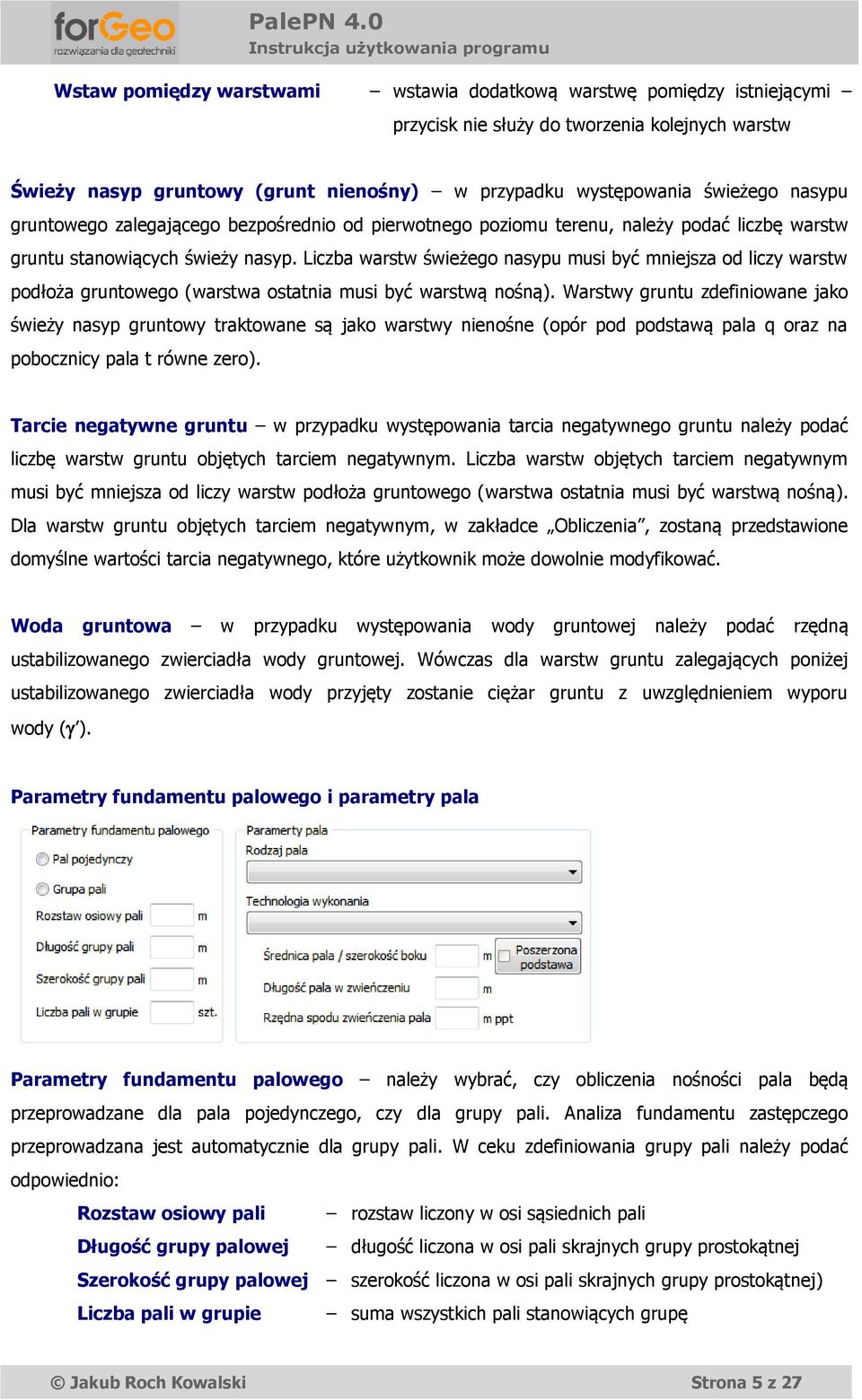 forGeo
rozwiązania dla geotechniki

PalePN 4.0
Instrukcja użytkowania programu

Wstaw pomiędzy warstwami – wstawia dodatkową warstwę pomiędzy istniejącymi – przycisk nie służy do tworzenia kolejnych warstw

Świeży nasyp gruntowy (grunt nienośny) – w przypadku występowania świeżego nasypu gruntowego zalegającego bezpośrednio od pierwotnego poziomu terenu, należy podać liczbę warstw gruntu stanowiących świeży nasyp. Liczba warstw świeżego nasypu musi być mniejsza od liczy warstw podłoża gruntowego (warstwa ostatnia musi być warstwą nośną). Warstwy gruntu zdefiniowane jako świeży nasyp gruntowy traktowane są jako warstwy nienośne (opór pod podstawą pala q oraz na pobocznicy pala t równe zero).

Tarcie negatywne gruntu – w przypadku występowania tarcia negatywnego gruntu należy podać liczbę warstw gruntu objętych tarciem negatywnym. Liczba warstw objętych tarciem negatywnym musi być mniejsza od liczy warstw podłoża gruntowego (warstwa ostatnia musi być warstwą nośną). Dla warstw gruntu objętych tarciem negatywnym, w zakładce „Obliczenia”, zostaną przedstawione domyślne wartości tarcia negatywnego, które użytkownik może dowolnie modyfikować.

Woda gruntowa – w przypadku występowania wody gruntowej należy podać rzędną ustabilizowanego zwierciadła wody gruntowej. Wówczas dla warstw gruntu zalegających poniżej ustabilizowanego zwierciadła wody przyjęty zostanie ciężar gruntu z uwzględnieniem wyporu wody ($\gamma'$).

Parametry fundamentu palowego i parametry pala

Parametry fundamentu palowego
Pal pojedynczy
Grupa pali
Rozstaw osiowy pali m
Długość grupy pali m
Szerokość grupy pali m
Liczba pali w grupie szt.

Parametry pala
Rodzaj pala
Technologia wykonania
Średnica pala / szerokość boku m
Poszerzona podstawa
Długość pala w zwieńczeniu m
Rzędna spodu zwieńczenia pala m ppt

Parametry fundamentu palowego – należy wybrać, czy obliczenia nośności pala będą przeprowadzane dla pala pojedynczego, czy dla grupy pali. Analiza fundamentu zastępczego przeprowadzana jest automatycznie dla grupy pali. W ceku zdefiniowania grupy pali należy podać odpowiednio:

Rozstaw osiowy pali – rozstaw liczony w osi sąsiednich pali
Długość grupy palowej – długość liczona w osi pali skrajnych grupy prostokątnej
Szerokość grupy palowej – szerokość liczona w osi pali skrajnych grupy prostokątnej)
Liczba pali w grupie – suma wszystkich pali stanowiących grupę

© Jakub Roch Kowalski
Strona 5 z 27